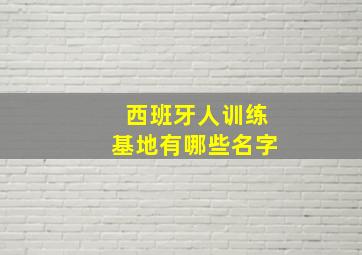 西班牙人训练
基地有哪些名字